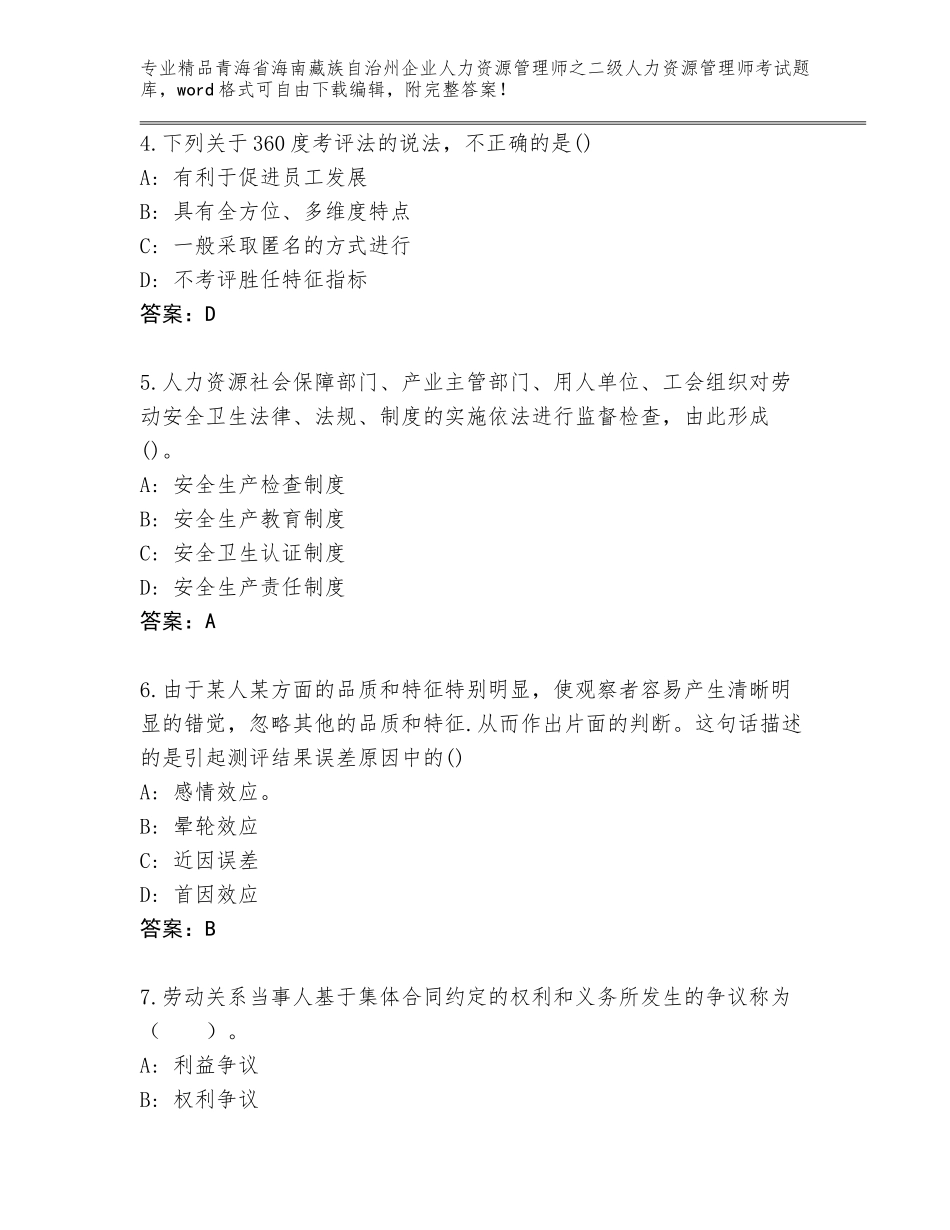 专业精品青海省海南藏族自治州企业人力资源管理师之二级人力资源管理师考试题库，word格式可自由下载编辑，附完整答案！

4.下列关于360度考评法的说法，不正确的是()
A: 有利于促进员工发展
B: 具有全方位、多维度特点
C: 一般采取匿名的方式进行
D: 不考评胜任特征指标
答案：D

5.人力资源社会保障部门、产业主管部门、用人单位、工会组织对劳动安全卫生法律、法规、制度的实施依法进行监督检查，由此形成()。
A: 安全生产检查制度
B: 安全生产教育制度
C: 安全卫生认证制度
D: 安全生产责任制度
答案：A

6.由于某人某方面的品质和特征特别明显，使观察者容易产生清晰明显的错觉，忽略其他的品质和特征.从而作出片面的判断。这句话描述的是引起测评结果误差原因中的()
A: 感情效应。
B: 晕轮效应
C: 近因误差
D: 首因效应
答案：B

7.劳动关系当事人基于集体合同约定的权利和义务所发生的争议称为（　　）。
A: 利益争议
B: 权利争议